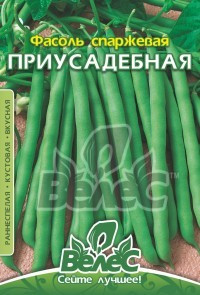 Фасоль спаржевая
ПРИУСАДЕБНАЯ

РАННЕСПЕЛАЯ • КУСТОВАЯ • ВКУСНАЯ

Велес™

Велес
Сейте лучшее!